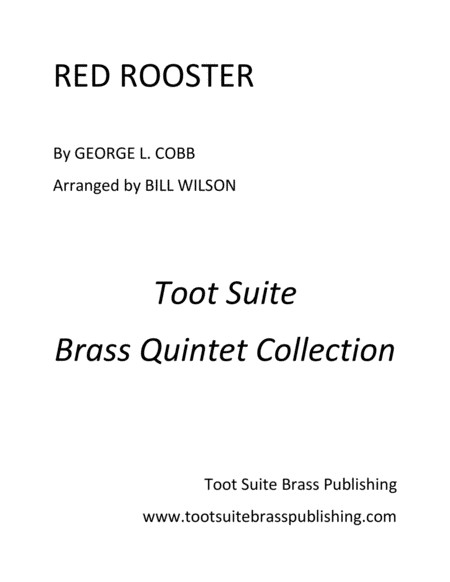 RED ROOSTER

By GEORGE L. COBB

Arranged by BILL WILSON

Toot Suite

Brass Quintet Collection

Toot Suite Brass Publishing

www.tootsuitebrasspublishing.com